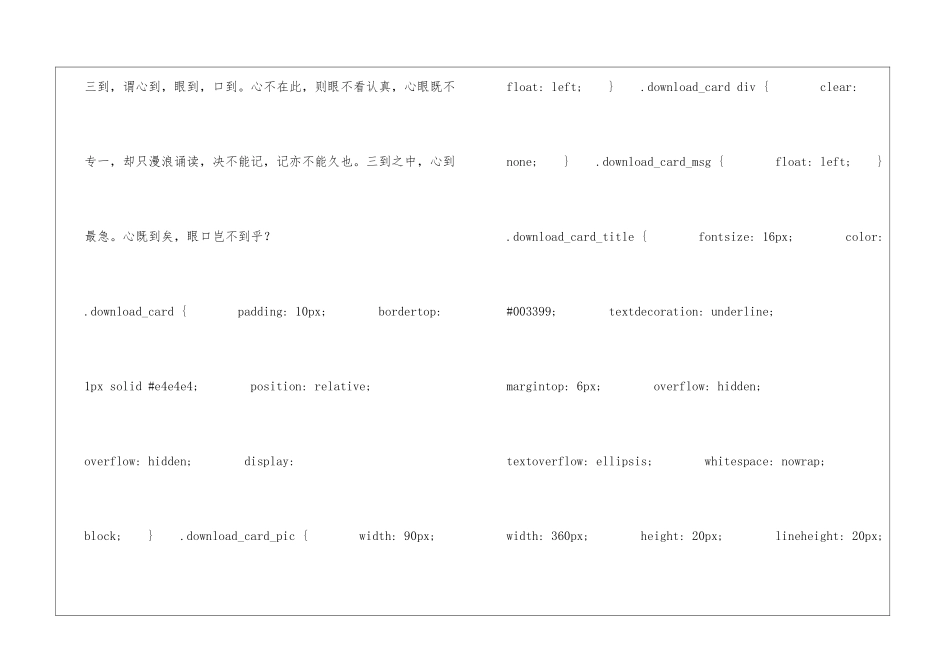 三到，谓心到，眼到，口到。心不在此，则眼不看认真，心眼既不专一，却只漫浪诵读，决不能记，记亦不能久也。三到之中，心到最急。心既到矣，眼口岂不到乎？

.download_card { padding: 10px; bordertop: 1px solid #e4e4e4; position: relative; overflow: hidden; display: block; } .download_card_pic { width: 90px;

float: left; } .download_card div { clear: none; } .download_card_msg { float: left; } .download_card_title { fontsize: 16px; color: #003399; textdecoration: underline; margintop: 6px; overflow: hidden; textoverflow: ellipsis; whitespace: nowrap; width: 360px; height: 20px; lineheight: 20px;